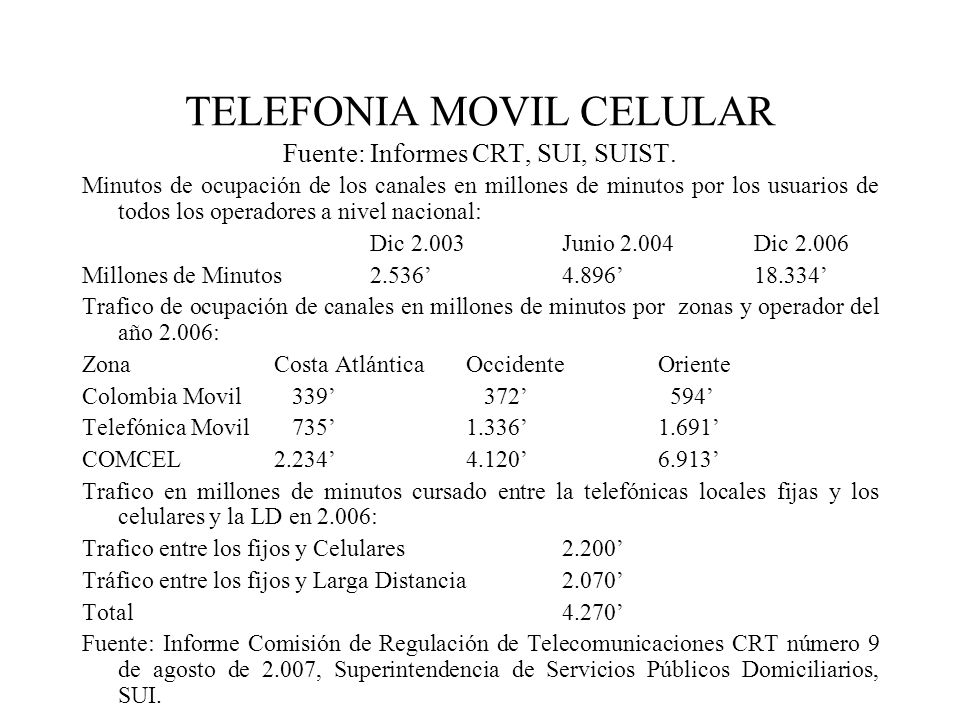 TELEFONIA MOVIL CELULAR

Fuente: Informes CRT, SUI, SUIST.

Minutos de ocupación de los canales en millones de minutos por los usuarios de todos los operadores a nivel nacional:

| | Dic 2.003 | Junio 2.004 | Dic 2.006 |
|---|---|---|---|
| Millones de Minutos | 2.536’ | 4.896’ | 18.334’ |

Trafico de ocupación de canales en millones de minutos por zonas y operador del año 2.006:

| Zona | Costa Atlántica | Occidente | Oriente |
|---|---|---|---|
| Colombia Movil | 339’ | 372’ | 594’ |
| Telefónica Movil | 735’ | 1.336’ | 1.691’ |
| COMCEL | 2.234’ | 4.120’ | 6.913’ |

Trafico en millones de minutos cursado entre la telefónicas locales fijas y los celulares y la LD en 2.006:

| | |
|---|---|
| Trafico entre los fijos y Celulares | 2.200’ |
| Tráfico entre los fijos y Larga Distancia | 2.070’ |
| Total | 4.270’ |

Fuente: Informe Comisión de Regulación de Telecomunicaciones CRT número 9 de agosto de 2.007, Superintendencia de Servicios Públicos Domiciliarios, SUI.